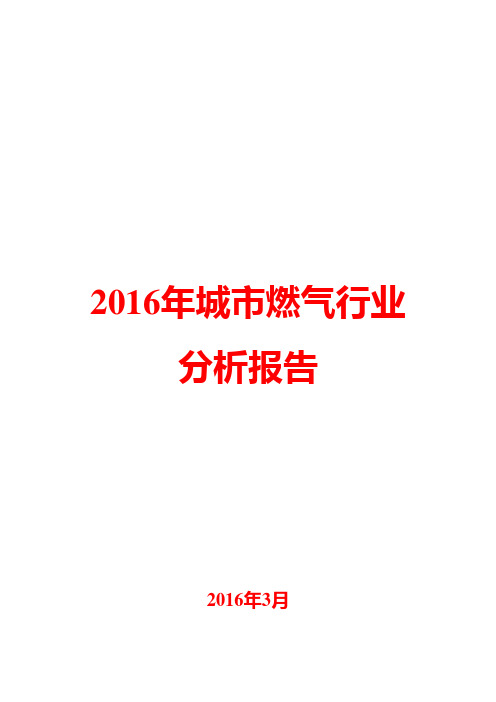 2016年城市燃气行业

分析报告

2016年3月